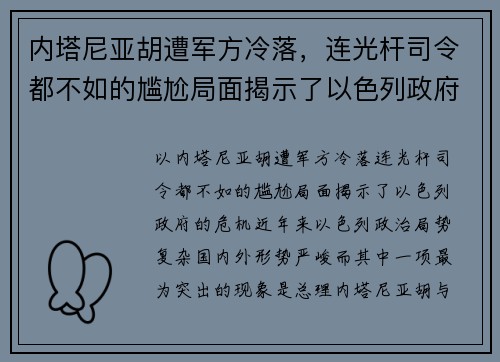 内塔尼亚胡遭军方冷落，连光杆司令都不如的尴尬局面揭示了以色列政府

以内塔尼亚胡遭军方冷落连光杆司令都不如的尴尬局面揭示了以色列政府的危机近年来以色列政治局势复杂国内外形势严峻而其中一项最为突出的现象是总理内塔尼亚胡与